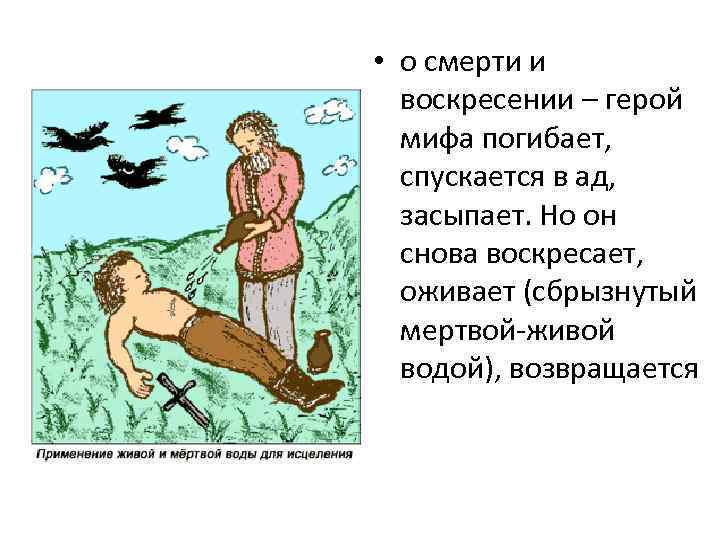 Применение живой и мёртвой воды для исцеления

• о смерти и воскресении – герой мифа погибает, спускается в ад, засыпает. Но он снова воскресает, оживает (сбрызнутый мертвой-живой водой), возвращается